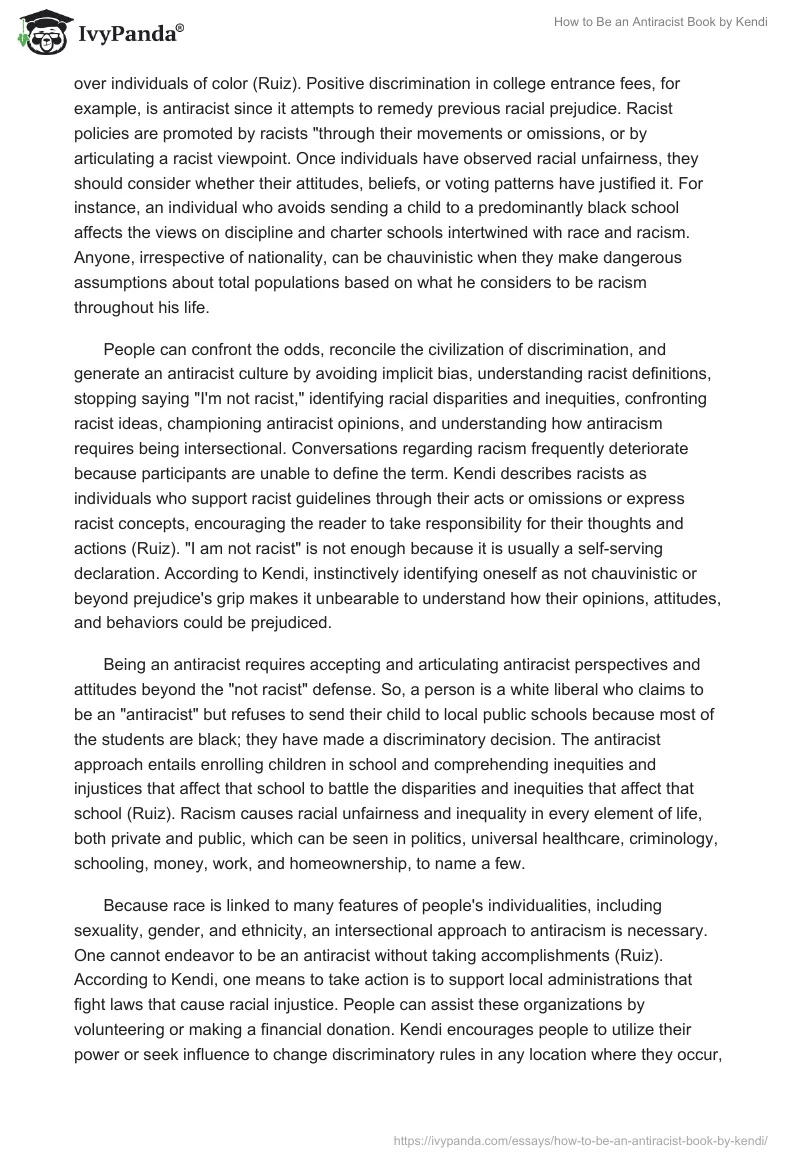 IvyPanda®

How to Be an Antiracist Book by Kendi

over individuals of color (Ruiz). Positive discrimination in college entrance fees, for example, is antiracist since it attempts to remedy previous racial prejudice. Racist policies are promoted by racists "through their movements or omissions, or by articulating a racist viewpoint. Once individuals have observed racial unfairness, they should consider whether their attitudes, beliefs, or voting patterns have justified it. For instance, an individual who avoids sending a child to a predominantly black school affects the views on discipline and charter schools intertwined with race and racism. Anyone, irrespective of nationality, can be chauvinistic when they make dangerous assumptions about total populations based on what he considers to be racism throughout his life.

People can confront the odds, reconcile the civilization of discrimination, and generate an antiracist culture by avoiding implicit bias, understanding racist definitions, stopping saying "I'm not racist," identifying racial disparities and inequities, confronting racist ideas, championing antiracist opinions, and understanding how antiracism requires being intersectional. Conversations regarding racism frequently deteriorate because participants are unable to define the term. Kendi describes racists as individuals who support racist guidelines through their acts or omissions or express racist concepts, encouraging the reader to take responsibility for their thoughts and actions (Ruiz). "I am not racist" is not enough because it is usually a self-serving declaration. According to Kendi, instinctively identifying oneself as not chauvinistic or beyond prejudice's grip makes it unbearable to understand how their opinions, attitudes, and behaviors could be prejudiced.

Being an antiracist requires accepting and articulating antiracist perspectives and attitudes beyond the "not racist" defense. So, a person is a white liberal who claims to be an "antiracist" but refuses to send their child to local public schools because most of the students are black; they have made a discriminatory decision. The antiracist approach entails enrolling children in school and comprehending inequities and injustices that affect that school to battle the disparities and inequities that affect that school (Ruiz). Racism causes racial unfairness and inequality in every element of life, both private and public, which can be seen in politics, universal healthcare, criminology, schooling, money, work, and homeownership, to name a few.

Because race is linked to many features of people's individualities, including sexuality, gender, and ethnicity, an intersectional approach to antiracism is necessary. One cannot endeavor to be an antiracist without taking accomplishments (Ruiz). According to Kendi, one means to take action is to support local administrations that fight laws that cause racial injustice. People can assist these organizations by volunteering or making a financial donation. Kendi encourages people to utilize their power or seek influence to change discriminatory rules in any location where they occur,

https://ivypanda.com/essays/how-to-be-an-antiracist-book-by-kendi/